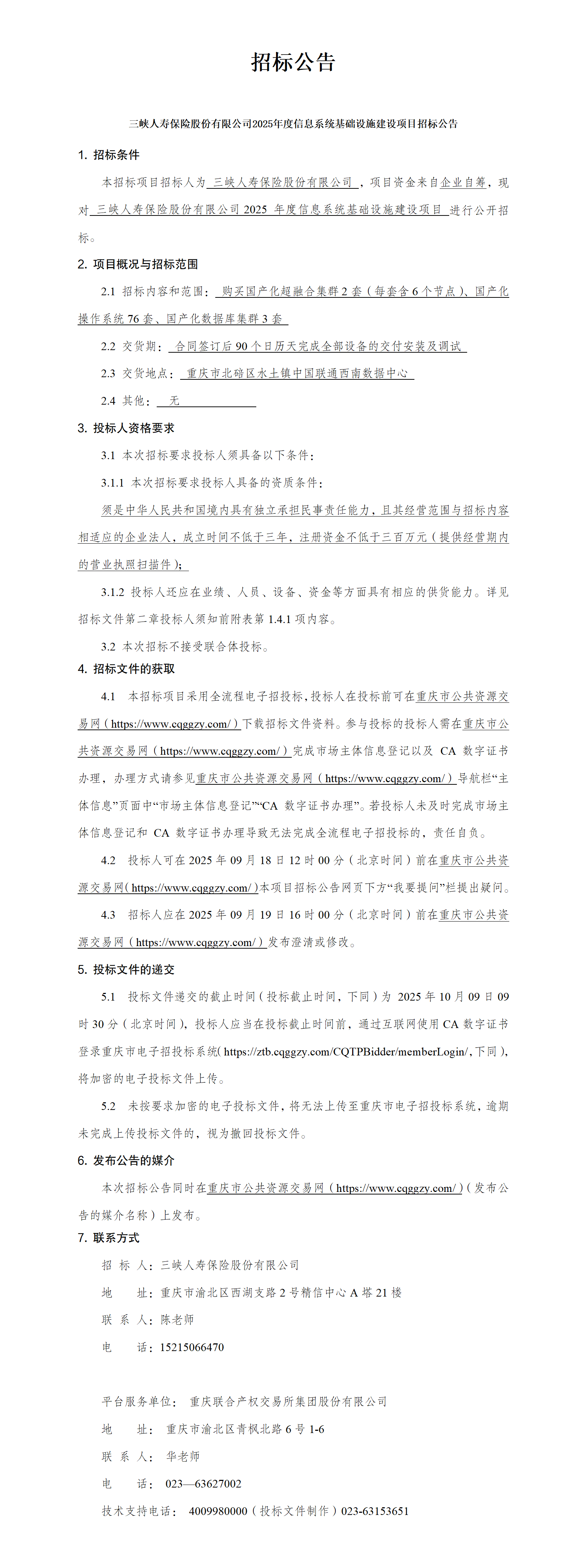 招标公告

三峡人寿保险股份有限公司2025年度信息系统基础设施建设项目招标公告

1. 招标条件

本招标项目招标人为 三峡人寿保险股份有限公司 ，项目资金来自企业自筹，现对 三峡人寿保险股份有限公司 2025 年度信息系统基础设施建设项目 进行公开招标。

2. 项目概况与招标范围

2.1 招标内容和范围： 购买国产化超融合集群 2 套（每套含 6 个节点）、国产化操作系统 76 套、国产化数据库集群 3 套

2.2 交货期： 合同签订后 90 个日历天完成全部设备的交付安装及调试

2.3 交货地点： 重庆市北碚区水土镇中国联通西南数据中心

2.4 其他： 无

3. 投标人资格要求

3.1 本次招标要求投标人须具备以下条件：

3.1.1 本次招标要求投标人具备的资质条件：

须是中华人民共和国境内具有独立承担民事责任能力，且其经营范围与招标内容相适应的企业法人，成立时间不低于三年，注册资金不低于三百万元（提供经营期内的营业执照扫描件）；

3.1.2 投标人还应在业绩、人员、设备、资金等方面具有相应的供货能力。详见招标文件第二章投标人须知前附表第 1.4.1 项内容。

3.2 本次招标不接受联合体投标。

4. 招标文件的获取

4.1 本招标项目采用全流程电子招投标，投标人在投标前可在重庆市公共资源交易网（https://www.cqggzy.com/）下载招标文件资料。参与投标的投标人需在重庆市公共资源交易网（https://www.cqggzy.com/）完成市场主体信息登记以及 CA 数字证书办理，办理方式请参见重庆市公共资源交易网（https://www.cqggzy.com/）导航栏“主体信息”页面中“市场主体信息登记”“CA 数字证书办理”。若投标人未及时完成市场主体信息登记和 CA 数字证书办理导致无法完成全流程电子招投标的，责任自负。

4.2 投标人可在 2025 年 09 月 18 日 12 时 00 分（北京时间）前在重庆市公共资源交易网（https://www.cqggzy.com/）本项目招标公告网页下方“我要提问”栏提出疑问。

4.3 招标人应在 2025 年 09 月 19 日 16 时 00 分（北京时间）前在重庆市公共资源交易网（https://www.cqggzy.com/）发布澄清或修改。

5. 投标文件的递交

5.1 投标文件递交的截止时间（投标截止时间，下同）为 2025 年 10 月 09 日 09 时 30 分（北京时间），投标人应当在投标截止时间前，通过互联网使用 CA 数字证书登录重庆市电子招投标系统（https://ztb.cqggzy.com/CQTPBidder/memberLogin/，下同），将加密的电子投标文件上传。

5.2 未按要求加密的电子投标文件，将无法上传至重庆市电子招投标系统，逾期未完成上传投标文件的，视为撤回投标文件。

6. 发布公告的媒介

本次招标公告同时在重庆市公共资源交易网（https://www.cqggzy.com/）（发布公告的媒介名称）上发布。

7. 联系方式

招 标 人：三峡人寿保险股份有限公司

地 址：重庆市渝北区西湖支路 2 号精信中心 A 塔 21 楼

联 系 人：陈老师

电 话：15215066470

平台服务单位： 重庆联合产权交易所集团股份有限公司

地 址： 重庆市渝北区青枫北路 6 号 1-6

联 系 人： 华老师

电 话： 023—63627002

技术支持电话： 4009980000（投标文件制作）023-63153651